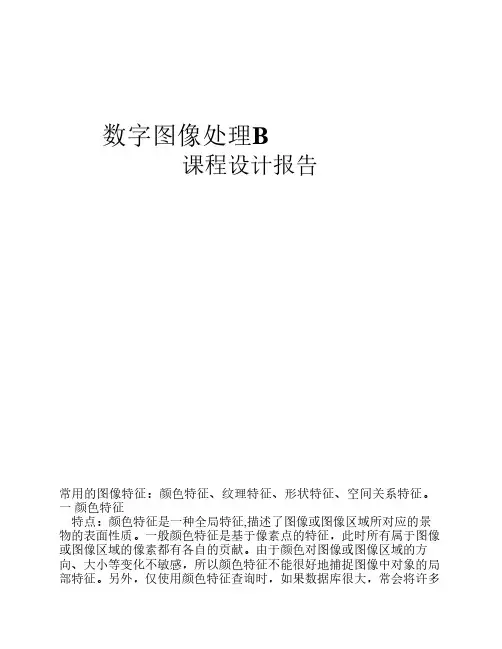 数字图像处理B
课程设计报告

常用的图像特征：颜色特征、纹理特征、形状特征、空间关系特征。
一 颜色特征
特点：颜色特征是一种全局特征,描述了图像或图像区域所对应的景物的表面性质。一般颜色特征是基于像素点的特征，此时所有属于图像或图像区域的像素都有各自的贡献。由于颜色对图像或图像区域的方向、大小等变化不敏感，所以颜色特征不能很好地捕捉图像中对象的局部特征。另外，仅使用颜色特征查询时，如果数据库很大，常会将许多